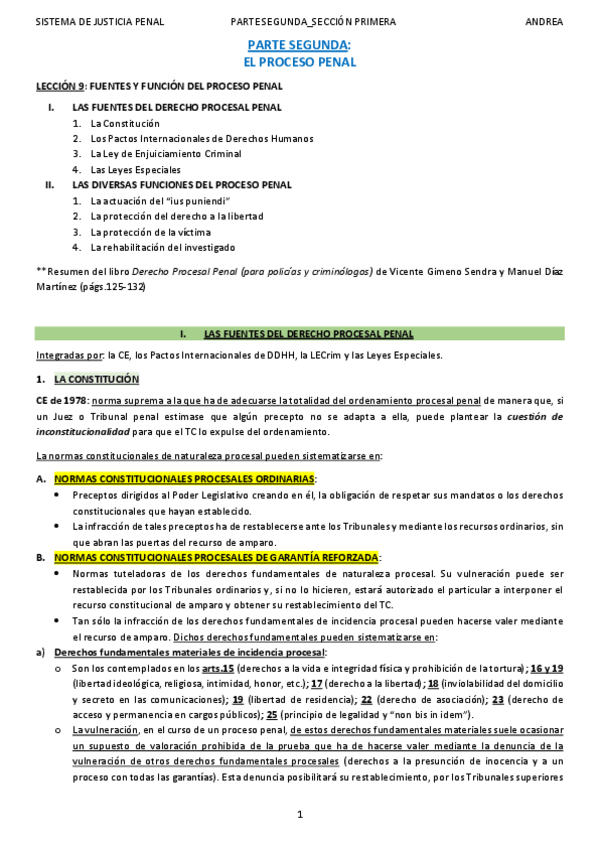 SISTEMA DE JUSTICIA PENAL PARTE SEGUNDA_SECCIÓN PRIMERA ANDREA

PARTE SEGUNDA:
EL PROCESO PENAL

LECCIÓN 9: FUENTES Y FUNCIÓN DEL PROCESO PENAL

I. LAS FUENTES DEL DERECHO PROCESAL PENAL
1. La Constitución
2. Los Pactos Internacionales de Derechos Humanos
3. La Ley de Enjuiciamiento Criminal
4. Las Leyes Especiales

II. LAS DIVERSAS FUNCIONES DEL PROCESO PENAL
1. La actuación del "ius puniendi"
2. La protección del derecho a la libertad
3. La protección de la víctima
4. La rehabilitación del investigado

** Resumen del libro Derecho Procesal Penal (para policías y criminólogos) de Vicente Gimeno Sendra y Manuel Díaz Martínez (págs.125-132)

I. LAS FUENTES DEL DERECHO PROCESAL PENAL

Integradas por: la CE, los Pactos Internacionales de DDHH, la LECrim y las Leyes Especiales.

1. LA CONSTITUCIÓN

CE de 1978: norma suprema a la que ha de adecuarse la totalidad del ordenamiento procesal penal de manera que, si un Juez o Tribunal penal estimase que algún precepto no se adapta a ella, puede plantear la cuestión de inconstitucionalidad para que el TC lo expulse del ordenamiento.

La normas constitucionales de naturaleza procesal pueden sistematizarse en:

A. NORMAS CONSTITUCIONALES PROCESALES ORDINARIAS:
• Preceptos dirigidos al Poder Legislativo creando en él, la obligación de respetar sus mandatos o los derechos constitucionales que hayan establecido.
• La infracción de tales preceptos ha de restablecerse ante los Tribunales y mediante los recursos ordinarios, sin que abran las puertas del recurso de amparo.

B. NORMAS CONSTITUCIONALES PROCESALES DE GARANTÍA REFORZADA:
• Normas tuteladoras de los derechos fundamentales de naturaleza procesal. Su vulneración puede ser restablecida por los Tribunales ordinarios y, si no lo hicieren, estará autorizado el particular a interponer el recurso constitucional de amparo y obtener su restablecimiento del TC.
• Tan sólo la infracción de los derechos fundamentales de incidencia procesal pueden hacerse valer mediante el recurso de amparo. Dichos derechos fundamentales pueden sistematizarse en:

a) Derechos fundamentales materiales de incidencia procesal:
o Son los contemplados en los arts.15 (derechos a la vida e integridad física y prohibición de la tortura); 16 y 19 (libertad ideológica, religiosa, intimidad, honor, etc.); 17 (derecho a la libertad); 18 (inviolabilidad del domicilio y secreto en las comunicaciones); 19 (libertad de residencia); 22 (derecho de asociación); 23 (derecho de acceso y permanencia en cargos públicos); 25 (principio de legalidad y "non bis in idem").
o La vulneración, en el curso de un proceso penal, de estos derechos fundamentales materiales suele ocasionar un supuesto de valoración prohibida de la prueba que ha de hacerse valer mediante la denuncia de la vulneración de otros derechos fundamentales procesales (derechos a la presunción de inocencia y a un proceso con todas las garantías). Esta denuncia posibilitará su restablecimiento, por los Tribunales superiores

1